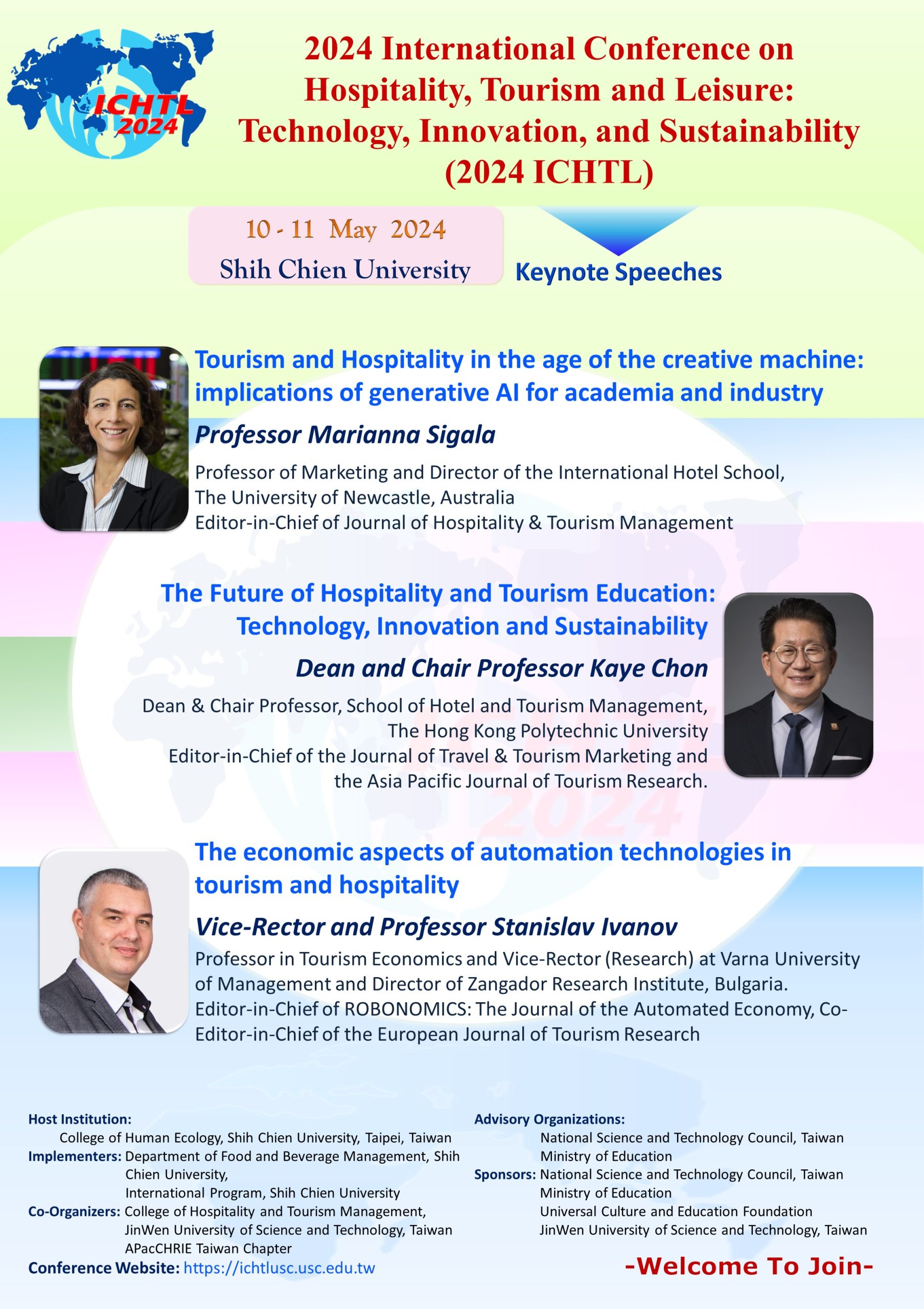 ICHTL 2024

2024 International Conference on Hospitality, Tourism and Leisure: Technology, Innovation, and Sustainability (2024 ICHTL)

10 - 11 May 2024
Shih Chien University

Keynote Speeches

Tourism and Hospitality in the age of the creative machine: implications of generative AI for academia and industry

Professor Marianna Sigala

Professor of Marketing and Director of the International Hotel School, The University of Newcastle, Australia
Editor-in-Chief of Journal of Hospitality & Tourism Management

The Future of Hospitality and Tourism Education: Technology, Innovation and Sustainability

Dean and Chair Professor Kaye Chon

Dean & Chair Professor, School of Hotel and Tourism Management, The Hong Kong Polytechnic University
Editor-in-Chief of the Journal of Travel & Tourism Marketing and the Asia Pacific Journal of Tourism Research.

The economic aspects of automation technologies in tourism and hospitality

Vice-Rector and Professor Stanislav Ivanov

Professor in Tourism Economics and Vice-Rector (Research) at Varna University of Management and Director of Zangador Research Institute, Bulgaria.
Editor-in-Chief of ROBONOMICS: The Journal of the Automated Economy, Co-Editor-in-Chief of the European Journal of Tourism Research

Host Institution:
College of Human Ecology, Shih Chien University, Taipei, Taiwan
Implementers: Department of Food and Beverage Management, Shih Chien University,
International Program, Shih Chien University
Co-Organizers: College of Hospitality and Tourism Management, JinWen University of Science and Technology, Taiwan
APacCHRIE Taiwan Chapter
Conference Website: https://ichtlusc.usc.edu.tw

Advisory Organizations:
National Science and Technology Council, Taiwan
Ministry of Education
Sponsors: National Science and Technology Council, Taiwan
Ministry of Education
Universal Culture and Education Foundation
JinWen University of Science and Technology, Taiwan

-Welcome To Join-